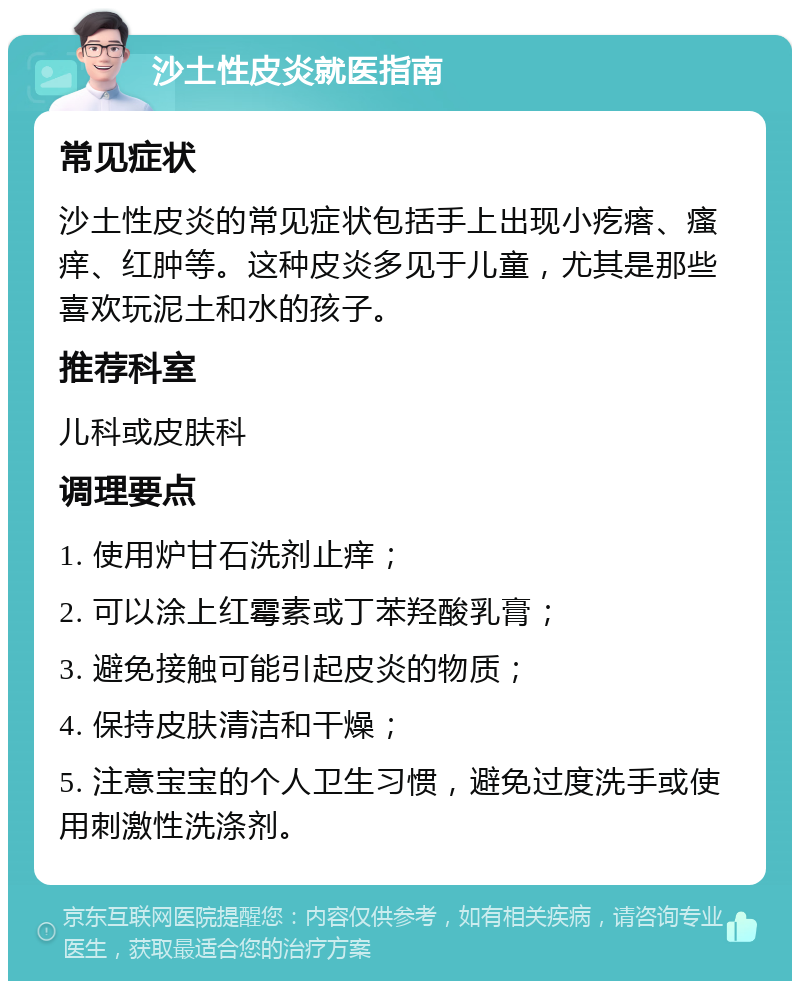 沙土性皮炎就医指南

常见症状

沙土性皮炎的常见症状包括手上出现小疙瘩、瘙痒、红肿等。这种皮炎多见于儿童，尤其是那些喜欢玩泥土和水的孩子。

推荐科室

儿科或皮肤科

调理要点

1. 使用炉甘石洗剂止痒；

2. 可以涂上红霉素或丁苯羟酸乳膏；

3. 避免接触可能引起皮炎的物质；

4. 保持皮肤清洁和干燥；

5. 注意宝宝的个人卫生习惯，避免过度洗手或使用刺激性洗涤剂。

京东互联网医院提醒您：内容仅供参考，如有相关疾病，请咨询专业医生，获取最适合您的治疗方案